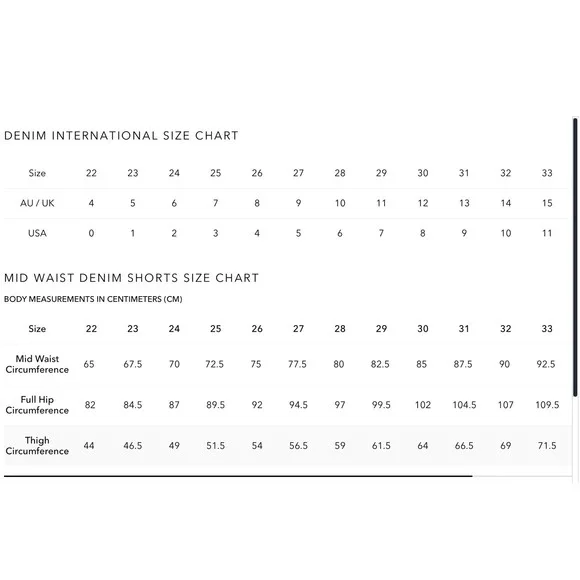 DENIM INTERNATIONAL SIZE CHART

| Size | 22 | 23 | 24 | 25 | 26 | 27 | 28 | 29 | 30 | 31 | 32 | 33 |
|---|---|---|---|---|---|---|---|---|---|---|---|---|
| AU / UK | 4 | 5 | 6 | 7 | 8 | 9 | 10 | 11 | 12 | 13 | 14 | 15 |
| USA | 0 | 1 | 2 | 3 | 4 | 5 | 6 | 7 | 8 | 9 | 10 | 11 |

MID WAIST DENIM SHORTS SIZE CHART

BODY MEASUREMENTS IN CENTIMETERS (CM)

| Size | 22 | 23 | 24 | 25 | 26 | 27 | 28 | 29 | 30 | 31 | 32 | 33 |
|---|---|---|---|---|---|---|---|---|---|---|---|---|
| Mid Waist Circumference | 65 | 67.5 | 70 | 72.5 | 75 | 77.5 | 80 | 82.5 | 85 | 87.5 | 90 | 92.5 |
| Full Hip Circumference | 82 | 84.5 | 87 | 89.5 | 92 | 94.5 | 97 | 99.5 | 102 | 104.5 | 107 | 109.5 |
| Thigh Circumference | 44 | 46.5 | 49 | 51.5 | 54 | 56.5 | 59 | 61.5 | 64 | 66.5 | 69 | 71.5 |